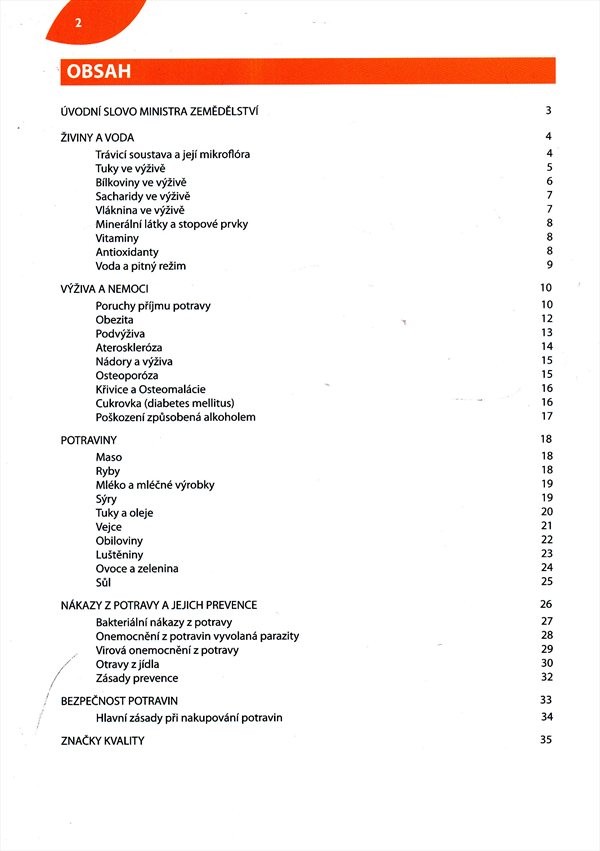 2

OBSAH

ÚVODNÍ SLOVO MINISTRA ZEMĚDĚLSTVÍ 3

ŽIVINY A VODA 4
Trávicí soustava a její mikroflóra 4
Tuky ve výživě 5
Bílkoviny ve výživě 6
Sacharidy ve výživě 7
Vláknina ve výživě 7
Minerální látky a stopové prvky 8
Vitaminy 8
Antioxidanty 8
Voda a pitný režim 9

VÝŽIVA A NEMOCI 10
Poruchy příjmu potravy 10
Obezita 12
Podvýživa 13
Ateroskleróza 14
Nádory a výživa 15
Osteoporóza 15
Křivice a Osteomalácie 16
Cukrovka (diabetes mellitus) 16
Poškození způsobená alkoholem 17

POTRAVINY 18
Maso 18
Ryby 18
Mléko a mléčné výrobky 19
Sýry 19
Tuky a oleje 20
Vejce 21
Obiloviny 22
Luštěniny 23
Ovoce a zelenina 24
Sůl 25

NÁKAZY Z POTRAVY A JEJICH PREVENCE 26
Bakteriální nákazy z potravy 27
Onemocnění z potravin vyvolaná parazity 28
Virová onemocnění z potravy 29
Otravy z jídla 30
Zásady prevence 32

BEZPEČNOST POTRAVIN 33
Hlavní zásady při nakupování potravin 34

ZNAČKY KVALITY 35